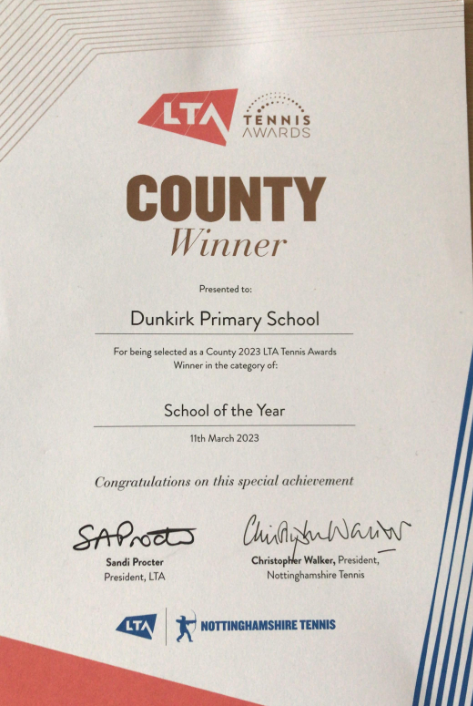 LTA TENNIS AWARDS

COUNTY
Winner

Presented to:

Dunkirk Primary School

For being selected as a County 2023 LTA Tennis Awards Winner in the category of:

School of the Year

11th March 2023

Congratulations on this special achievement

SAProcter
Sandi Procter
President, LTA

Christopher Walker
Christopher Walker, President,
Nottinghamshire Tennis

LTA NOTTINGHAMSHIRE TENNIS